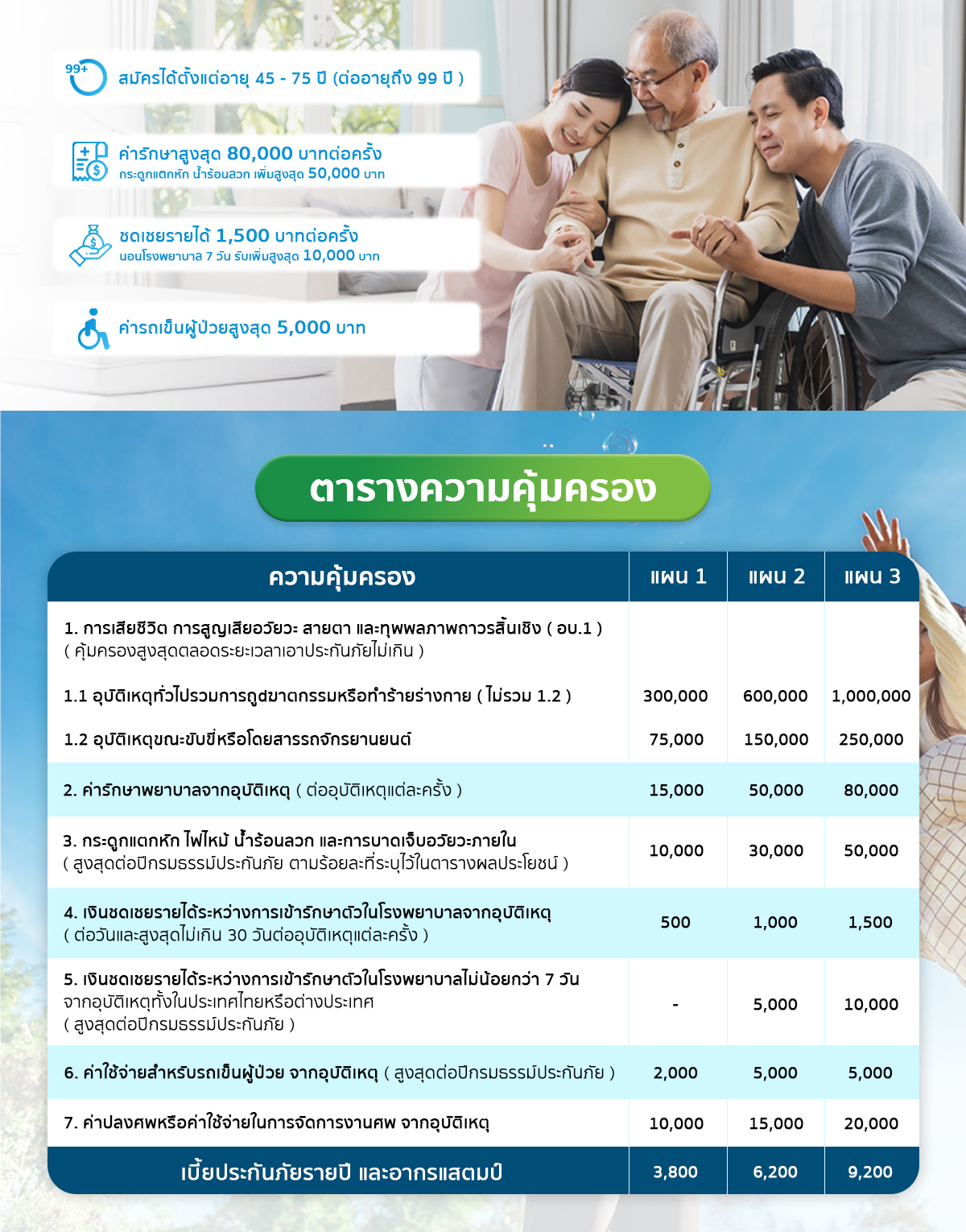 99+ สมัครได้ตั้งแต่อายุ 45 - 75 ปี (ต่ออายุถึง 99 ปี )

ค่ารักษาสูงสุด 80,000 บาทต่อครั้ง
กระดูกแตกหัก น้ำร้อนลวก เพิ่มสูงสุด 50,000 บาท

ชดเชยรายได้ 1,500 บาทต่อครั้ง
นอนโรงพยาบาล 7 วัน รับเพิ่มสูงสุด 10,000 บาท

ค่ารถเข็นผู้ป่วยสูงสุด 5,000 บาท

ตารางความคุ้มครอง

| ความคุ้มครอง | แผน 1 | แผน 2 | แผน 3 |
|---|---|---|---|
| 1. การเสียชีวิต การสูญเสียอวัยวะ สายตา และทุพพลภาพถาวรสิ้นเชิง ( อบ.1 ) ( คุ้มครองสูงสุดตลอดระยะเวลาเอาประกันภัยไม่เกิน ) | | | |
| 1.1 อุบัติเหตุทั่วไปรวมการถูกฆาตกรรมหรือทำร้ายร่างกาย ( ไม่รวม 1.2 ) | 300,000 | 600,000 | 1,000,000 |
| 1.2 อุบัติเหตุขณะขับขี่หรือโดยสารรถจักรยานยนต์ | 75,000 | 150,000 | 250,000 |
| 2. ค่ารักษาพยาบาลจากอุบัติเหตุ ( ต่ออุบัติเหตุแต่ละครั้ง ) | 15,000 | 50,000 | 80,000 |
| 3. กระดูกแตกหัก ไฟไหม้ น้ำร้อนลวก และการบาดเจ็บอวัยวะภายใน ( สูงสุดต่อปีกรมธรรม์ประกันภัย ตามร้อยละที่ระบุไว้ในตารางผลประโยชน์ ) | 10,000 | 30,000 | 50,000 |
| 4. เงินชดเชยรายได้ระหว่างการเข้ารักษาตัวในโรงพยาบาลจากอุบัติเหตุ ( ต่อวันและสูงสุดไม่เกิน 30 วันต่ออุบัติเหตุแต่ละครั้ง ) | 500 | 1,000 | 1,500 |
| 5. เงินชดเชยรายได้ระหว่างการเข้ารักษาตัวในโรงพยาบาลไม่น้อยกว่า 7 วัน จากอุบัติเหตุทั้งในประเทศไทยหรือต่างประเทศ ( สูงสุดต่อปีกรมธรรม์ประกันภัย ) | - | 5,000 | 10,000 |
| 6. ค่าใช้จ่ายสำหรับรถเข็นผู้ป่วย จากอุบัติเหตุ ( สูงสุดต่อปีกรมธรรม์ประกันภัย ) | 2,000 | 5,000 | 5,000 |
| 7. ค่าปลงศพหรือค่าใช้จ่ายในการจัดการงานศพ จากอุบัติเหตุ | 10,000 | 15,000 | 20,000 |
| เบี้ยประกันภัยรายปี และอากรแสตมป์ | 3,800 | 6,200 | 9,200 |